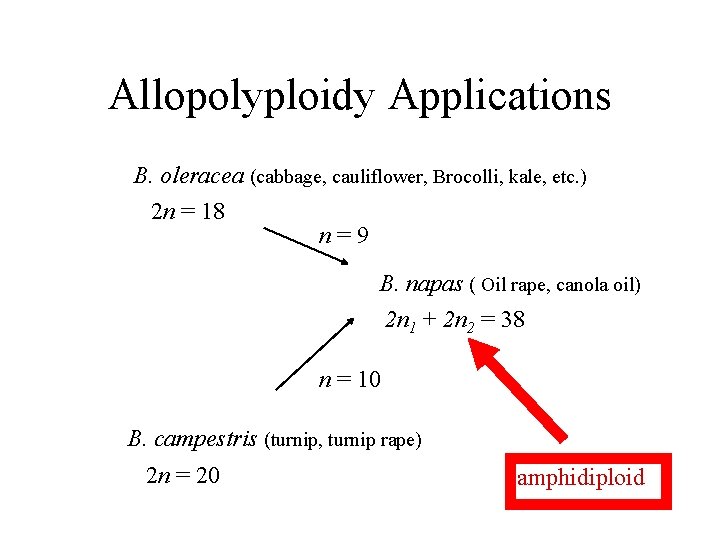 Allopolyploidy Applications

B. oleracea (cabbage, cauliflower, Brocolli, kale, etc.)

$2n = 18$

$n = 9$

B. napas ( Oil rape, canola oil)

$2n_1 + 2n_2 = 38$

$n = 10$

B. campestris (turnip, turnip rape)

$2n = 20$

amphidiploid